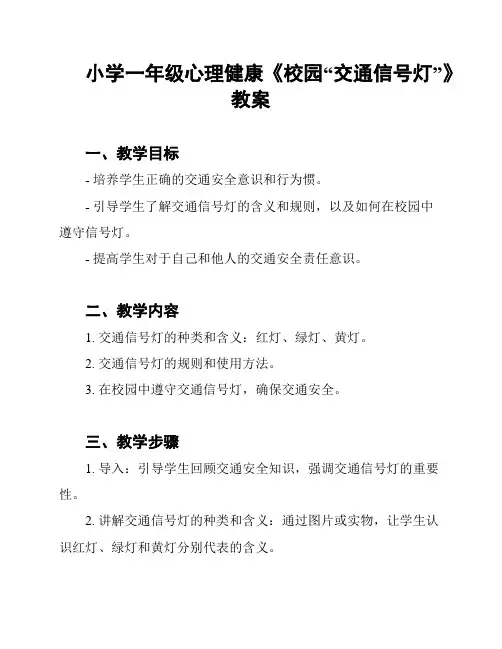 小学一年级心理健康《校园“交通信号灯”》教案

一、教学目标

- 培养学生正确的交通安全意识和行为惯。

- 引导学生了解交通信号灯的含义和规则，以及如何在校园中遵守信号灯。

- 提高学生对于自己和他人的交通安全责任意识。

二、教学内容

1. 交通信号灯的种类和含义：红灯、绿灯、黄灯。

2. 交通信号灯的规则和使用方法。

3. 在校园中遵守交通信号灯，确保交通安全。

三、教学步骤

1. 导入：引导学生回顾交通安全知识，强调交通信号灯的重要性。

2. 讲解交通信号灯的种类和含义：通过图片或实物，让学生认识红灯、绿灯和黄灯分别代表的含义。